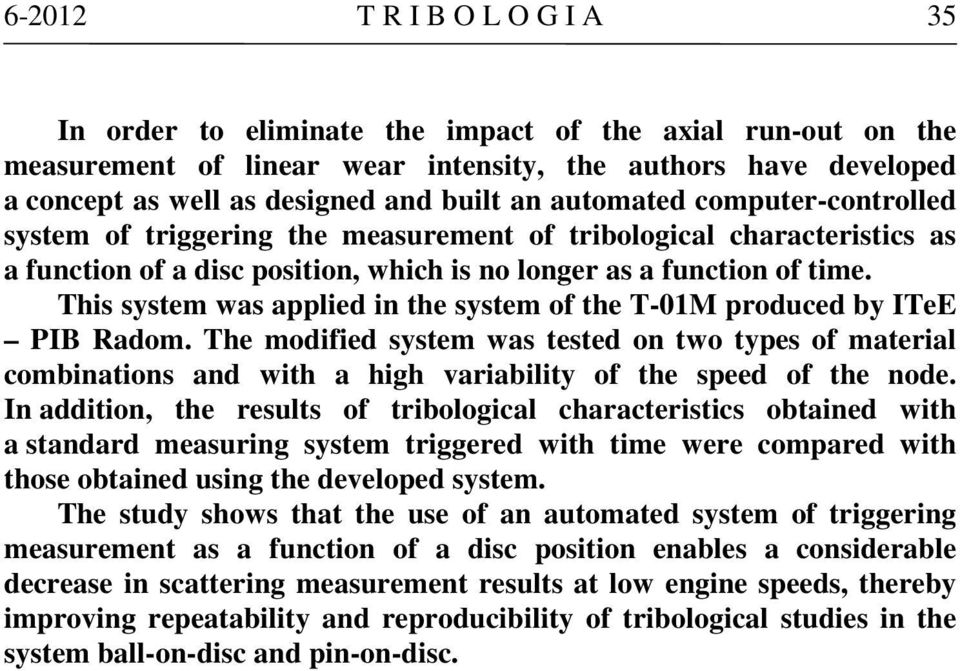 6-2012 TRIBOLOGIA 35

In order to eliminate the impact of the axial run-out on the measurement of linear wear intensity, the authors have developed a concept as well as designed and built an automated computer-controlled system of triggering the measurement of tribological characteristics as a function of a disc position, which is no longer as a function of time.

This system was applied in the system of the T-01M produced by ITeE – PIB Radom. The modified system was tested on two types of material combinations and with a high variability of the speed of the node. In addition, the results of tribological characteristics obtained with a standard measuring system triggered with time were compared with those obtained using the developed system.

The study shows that the use of an automated system of triggering measurement as a function of a disc position enables a considerable decrease in scattering measurement results at low engine speeds, thereby improving repeatability and reproducibility of tribological studies in the system ball-on-disc and pin-on-disc.